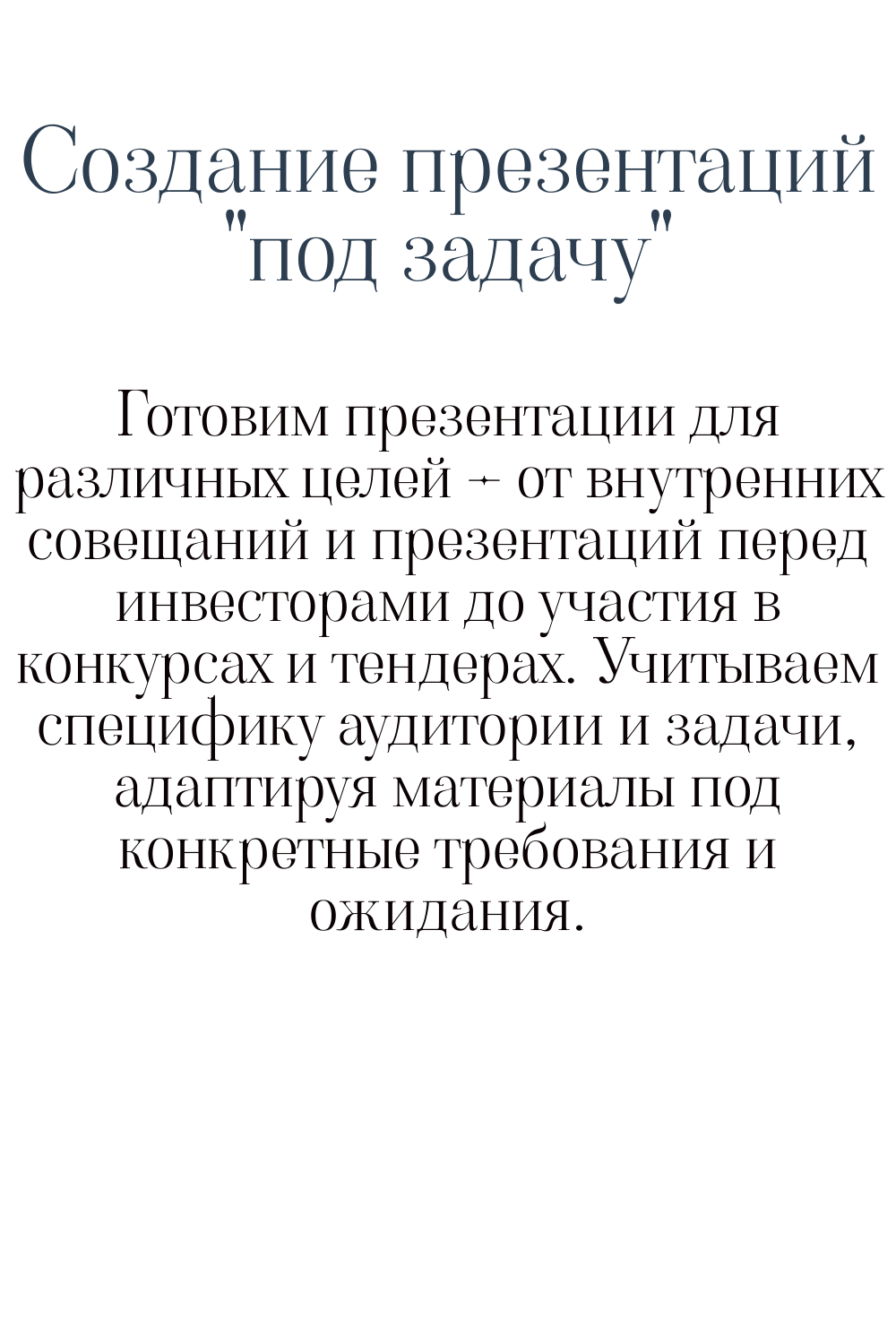 Создание презентаций "под задачу"

Готовим презентации для различных целей - от внутренних совещаний и презентаций перед инвесторами до участия в конкурсах и тендерах. Учитываем специфику аудитории и задачи, адаптируя материалы под конкретные требования и ожидания.